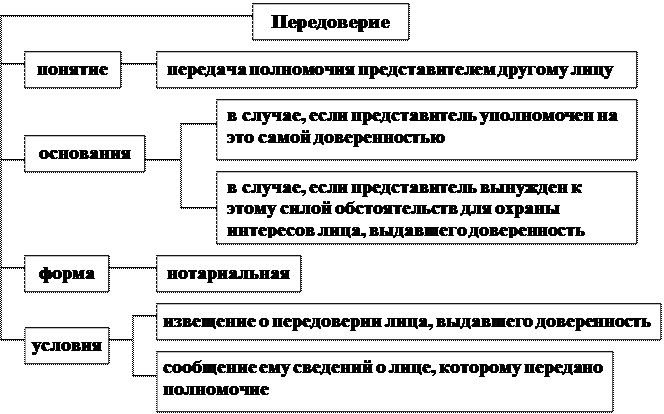 Передоверие

понятие

передача полномочия представителем другому лицу

основания

в случае, если представитель уполномочен на это самой доверенностью

в случае, если представитель вынужден к этому силой обстоятельств для охраны интересов лица, выдавшего доверенность

форма

нотариальная

условия

извещение о передоверии лица, выдавшего доверенность

сообщение ему сведений о лице, которому передано полномочие